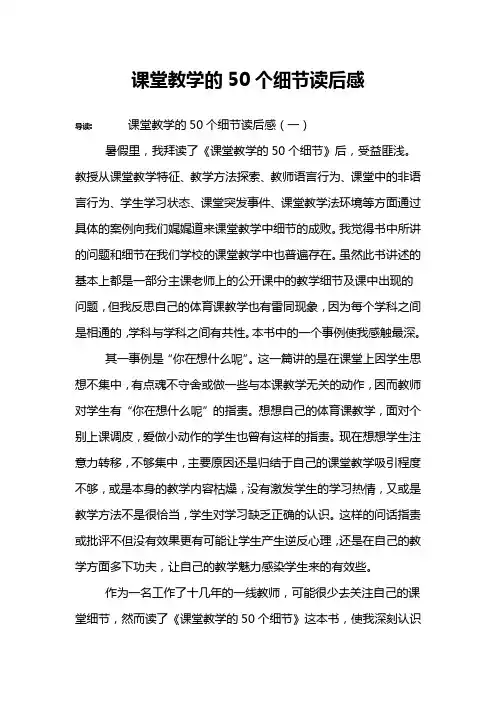 课堂教学的 50 个细节读后感

导读：　　课堂教学的 50 个细节读后感（一）

暑假里，我拜读了《课堂教学的 50 个细节》后，受益匪浅。教授从课堂教学特征、教学方法探索、教师语言行为、课堂中的非语言行为、学生学习状态、课堂突发事件、课堂教学法环境等方面通过具体的案例向我们娓娓道来课堂教学中细节的成败。我觉得书中所讲的问题和细节在我们学校的课堂教学中也普遍存在。虽然此书讲述的基本上都是一部分主课老师上的公开课中的教学细节及课中出现的问题，但我反思自己的体育课教学也有雷同现象，因为每个学科之间是相通的，学科与学科之间有共性。本书中的一个事例使我感触最深。

其一事例是“你在想什么呢”。这一篇讲的是在课堂上因学生思想不集中，有点魂不守舍或做一些与本课教学无关的动作，因而教师对学生有“你在想什么呢”的指责。想想自己的体育课教学，面对个别上课调皮，爱做小动作的学生也曾有这样的指责。现在想想学生注意力转移，不够集中，主要原因还是归结于自己的课堂教学吸引程度不够，或是本身的教学内容枯燥，没有激发学生的学习热情，又或是教学方法不是很恰当，学生对学习缺乏正确的认识。这样的问话指责或批评不但没有效果更有可能让学生产生逆反心理，还是在自己的教学方面多下功夫，让自己的教学魅力感染学生来的有效些。

作为一名工作了十几年的一线教师，可能很少去关注自己的课堂细节，然而读了《课堂教学的 50 个细节》这本书，使我深刻认识